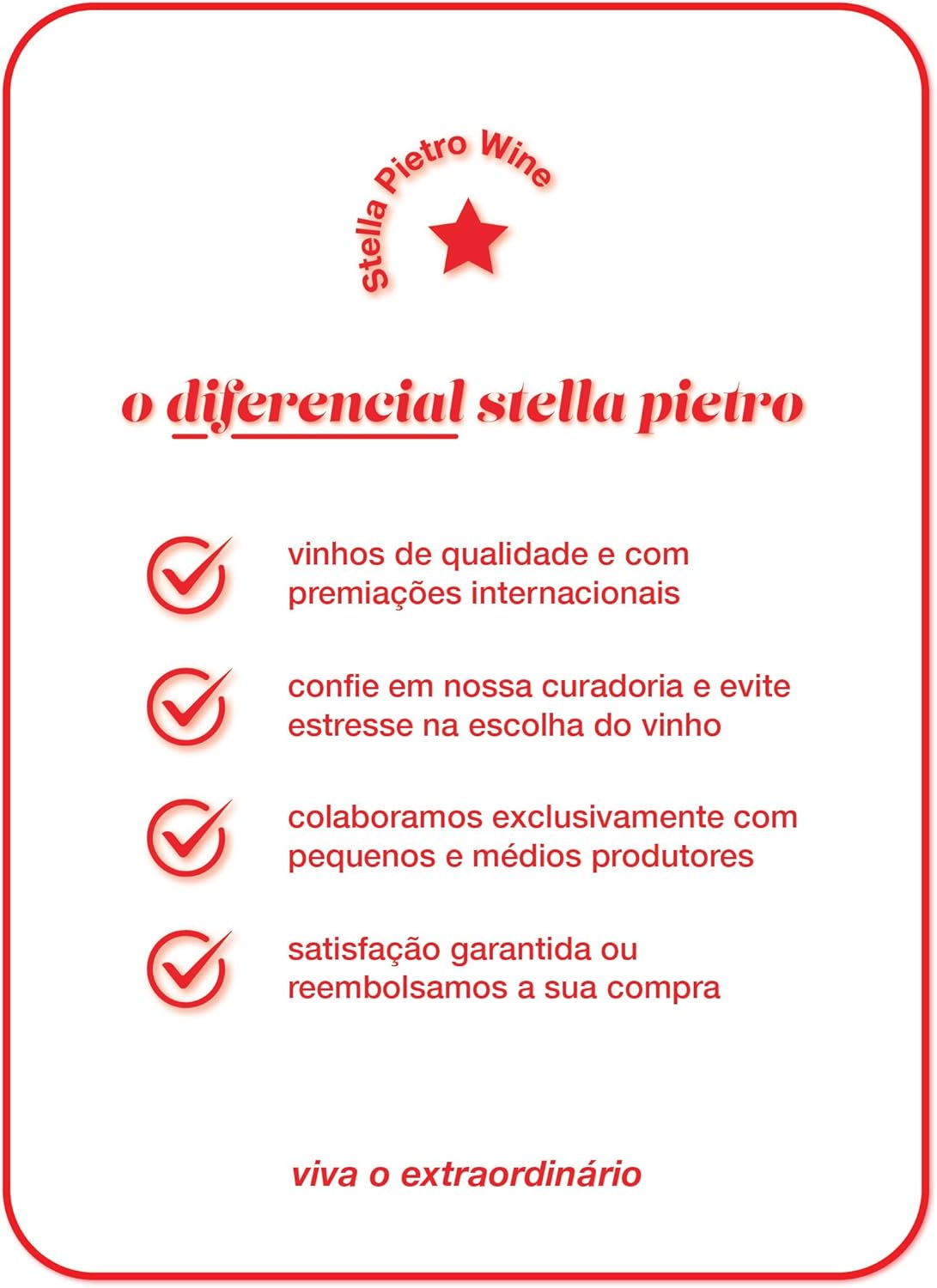 Stella Pietro Wine

o diferencial stella pietro

vinhos de qualidade e com premiações internacionais

confie em nossa curadoria e evite estresse na escolha do vinho

colaboramos exclusivamente com pequenos e médios produtores

satisfação garantida ou reembolsamos a sua compra

viva o extraordinário